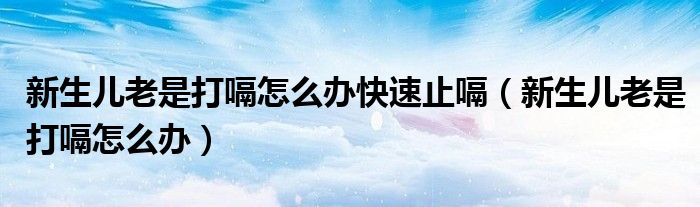 新生儿老是打嗝怎么办快速止嗝（新生儿老是打嗝怎么办）